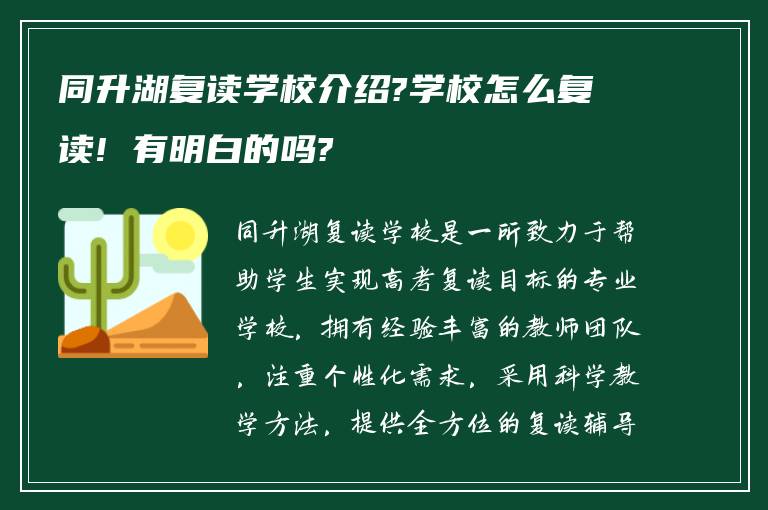 同升湖复读学校介绍?学校怎么复读！有明白的吗?

同升湖复读学校是一所致力于帮助学生实现高考复读目标的专业学校，拥有经验丰富的教师团队，注重个性化需求，采用科学教学方法，提供全方位的复读辅导